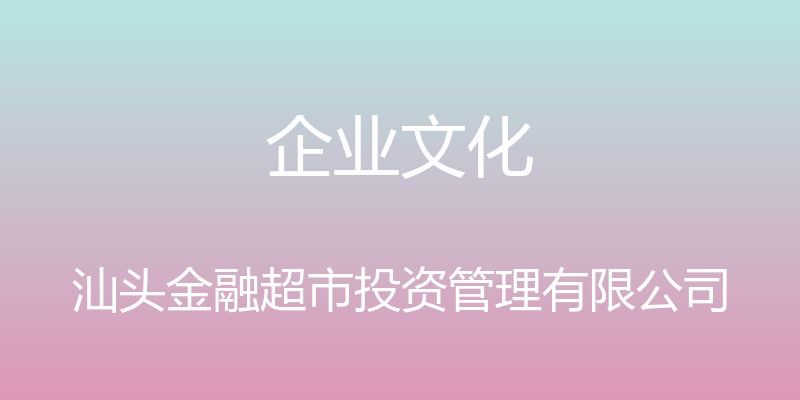 企业文化

汕头金融超市投资管理有限公司